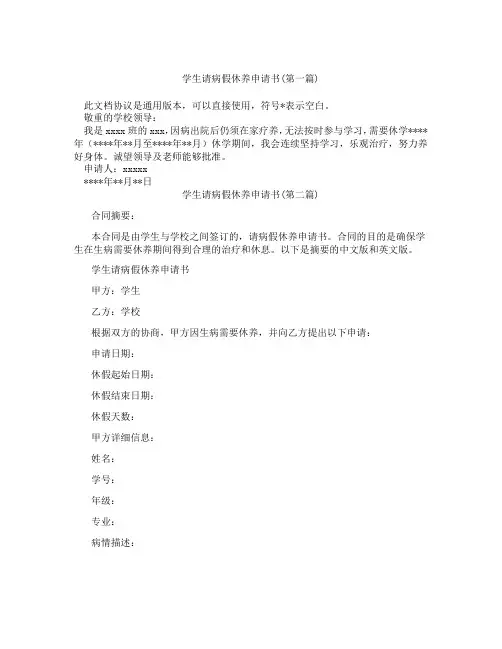 学生请病假休养申请书(第一篇)

此文档协议是通用版本，可以直接使用，符号*表示空白。

敬重的学校领导：

我是 xxxx 班的 xxx，因病出院后仍须在家疗养，无法按时参与学习，需要休学****年（****年**月至****年**月）休学期间，我会连续坚持学习，乐观治疗，努力养好身体。诚望领导及老师能够批准。

申请人：xxxxx

****年**月**日

学生请病假休养申请书(第二篇)

合同摘要：

本合同是由学生与学校之间签订的，请病假休养申请书。合同的目的是确保学生在生病需要休养期间得到合理的治疗和休息。以下是摘要的中文版和英文版。

学生请病假休养申请书

甲方：学生

乙方：学校

根据双方的协商，甲方因生病需要休养，并向乙方提出以下申请：

申请日期：

休假起始日期：

休假结束日期：

休假天数：

甲方详细信息：

姓名：

学号：

年级：

专业：

病情描述：